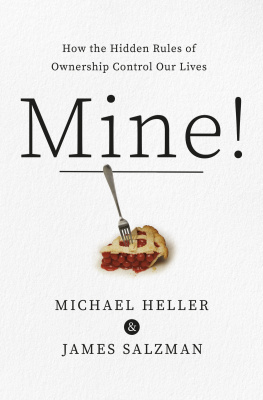 How the Hidden Rules of Ownership Control Our Lives

Mine!

MICHAEL HELLER

&

JAMES SALZMAN